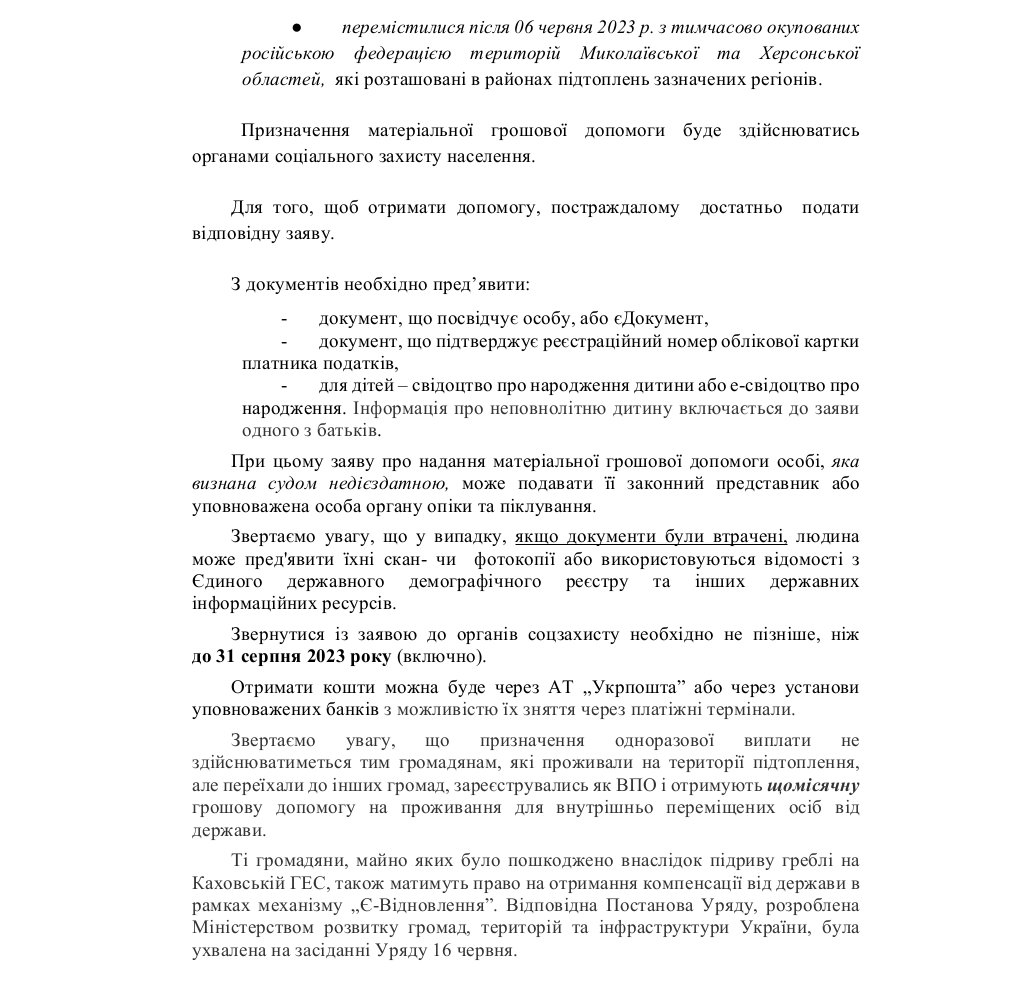 ● перемістилися після 06 червня 2023 р. з тимчасово окупованих російською федерацією територій Миколаївської та Херсонської областей, які розташовані в районах підтоплень зазначених регіонів.

Призначення матеріальної грошової допомоги буде здійснюватись органами соціального захисту населення.

Для того, щоб отримати допомогу, постраждалому достатньо подати відповідну заяву.

З документів необхідно пред'явити:

- документ, що посвідчує особу, або єДокумент,
- документ, що підтверджує реєстраційний номер облікової картки платника податків,
- для дітей – свідоцтво про народження дитини або е-свідоцтво про народження. Інформація про неповнолітню дитину включається до заяви одного з батьків.

При цьому заяву про надання матеріальної грошової допомоги особі, яка визнана судом недієздатною, може подавати її законний представник або уповноважена особа органу опіки та піклування.

Звертаємо увагу, що у випадку, якщо документи були втрачені, людина може пред'явити їхні скан- чи фотокопії або використовуються відомості з Єдиного державного демографічного реєстру та інших державних інформаційних ресурсів.

Звернутися із заявою до органів соцзахисту необхідно не пізніше, ніж до 31 серпня 2023 року (включно).

Отримати кошти можна буде через АТ „Укрпошта" або через установи уповноважених банків з можливістю їх зняття через платіжні термінали.

Звертаємо увагу, що призначення одноразової виплати не здійснюватиметься тим громадянам, які проживали на території підтоплення, але переїхали до інших громад, зареєструвались як ВПО і отримують щомісячну грошову допомогу на проживання для внутрішньо переміщених осіб від держави.

Ті громадяни, майно яких було пошкоджено внаслідок підриву греблі на Каховській ГЕС, також матимуть право на отримання компенсації від держави в рамках механізму „Є-Відновлення". Відповідна Постанова Уряду, розроблена Міністерством розвитку громад, територій та інфраструктури України, була ухвалена на засіданні Уряду 16 червня.